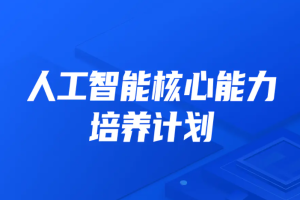 人工智能核心能力培养计划